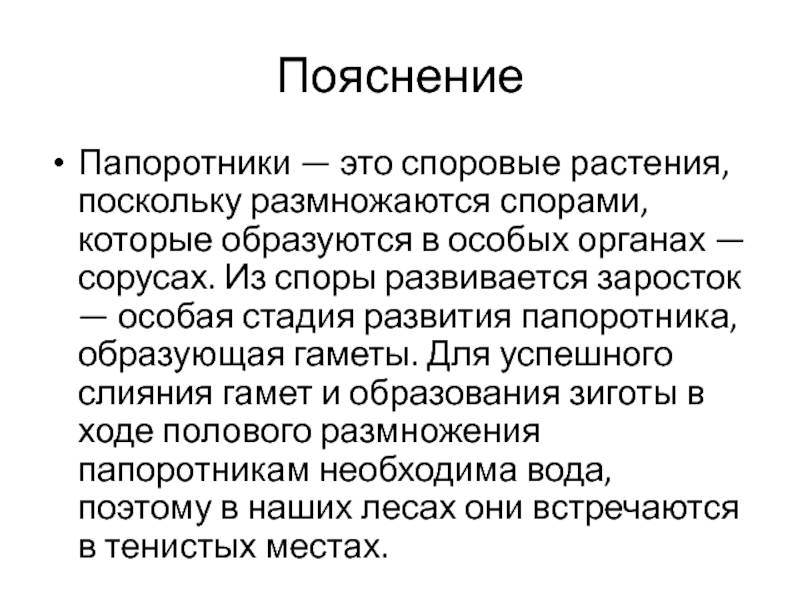 Пояснение

• Папоротники — это споровые растения, поскольку размножаются спорами, которые образуются в особых органах — сорусах. Из споры развивается заросток — особая стадия развития папоротника, образующая гаметы. Для успешного слияния гамет и образования зиготы в ходе полового размножения папоротникам необходима вода, поэтому в наших лесах они встречаются в тенистых местах.